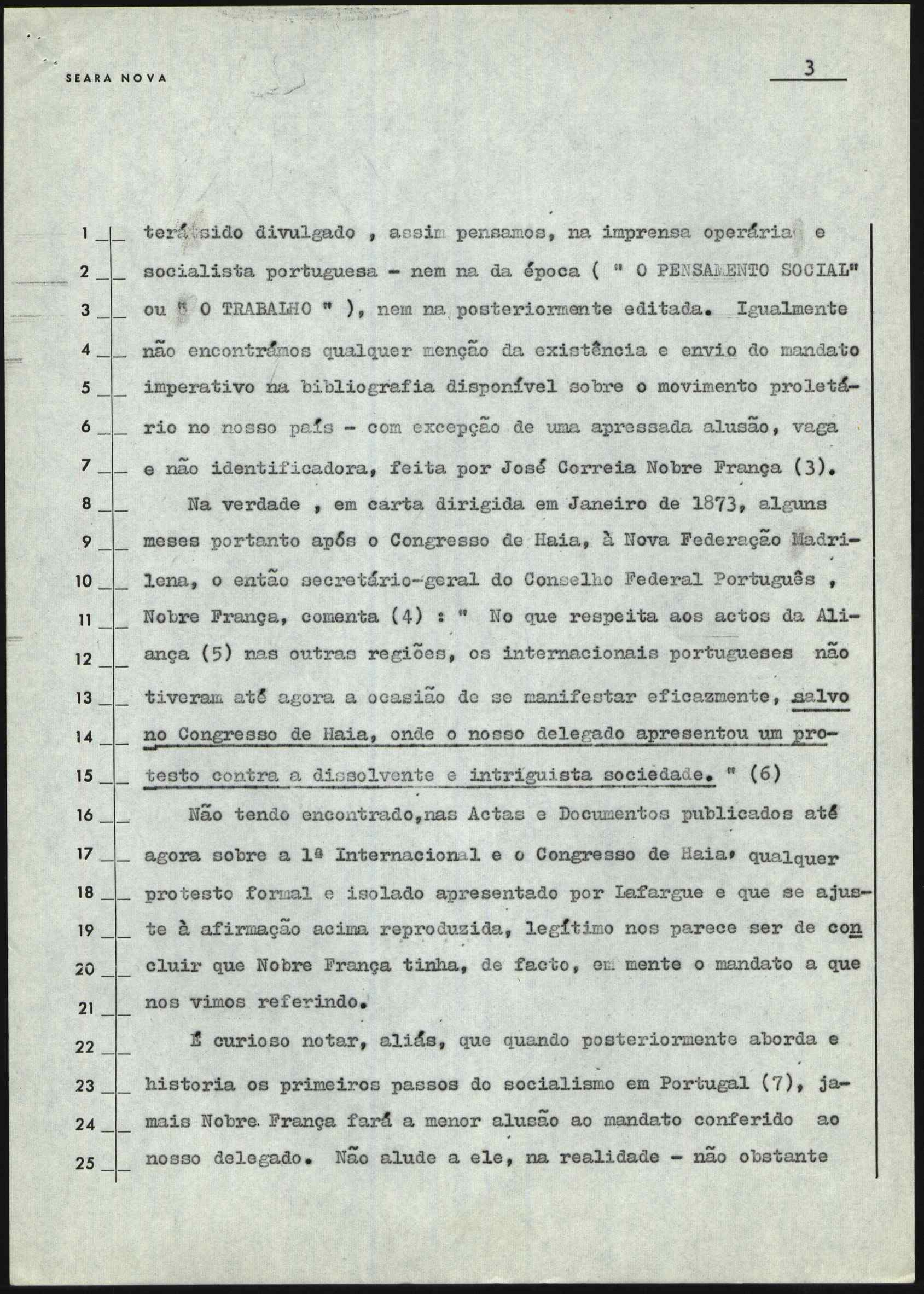 SEARA NOVA

3

1 terá sido divulgado , assim pensamos, na imprensa operária e
2 socialista portuguesa - nem na da época ( " O PENSAMENTO SOCIAL"
3 ou " O TRABALHO " ), nem na posteriormente editada. Igualmente
4 não encontrámos qualquer menção da existência e envio do mandato
5 imperativo na bibliografia disponível sobre o movimento proletá-
6 rio no nosso país - com excepção de uma apressada alusão, vaga
7 e não identificadora, feita por José Correia Nobre França (3).
8 Na verdade , em carta dirigida em Janeiro de 1873, alguns
9 meses portanto após o Congresso de Haia, à Nova Federação Madri-
10 lena, o então secretário-geral do Conselho Federal Português ,
11 Nobre França, comenta (4) : " No que respeita aos actos da Ali-
12 ança (5) nas outras regiões, os internacionais portugueses não
13 tiveram até agora a ocasião de se manifestar eficazmente, salvo
14 no Congresso de Haia, onde o nosso delegado apresentou um pro-
15 testo contra a dissolvente e intriguista sociedade. " (6)
16 Não tendo encontrado,nas Actas e Documentos publicados até
17 agora sobre a 1ª Internacional e o Congresso de Haia, qualquer
18 protesto formal e isolado apresentado por Lafargue e que se ajus-
19 te à afirmação acima reproduzida, legítimo nos parece ser de con
20 cluir que Nobre França tinha, de facto, em mente o mandato a que
21 nos vimos referindo.
22 É curioso notar, aliás, que quando posteriormente aborda e
23 historia os primeiros passos do socialismo em Portugal (7), ja-
24 mais Nobre França fará a menor alusão ao mandato conferido ao
25 nosso delegado. Não alude a ele, na realidade - não obstante